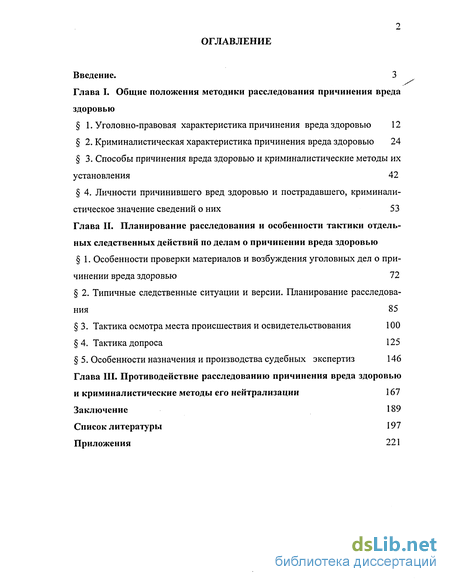 2

ОГЛАВЛЕНИЕ

Введение. 3

Глава I. Общие положения методики расследования причинения вреда здоровью

§ 1. Уголовно-правовая характеристика причинения вреда здоровью 12

§ 2. Криминалистическая характеристика причинения вреда здоровью 24

§ 3. Способы причинения вреда здоровью и криминалистические методы их установления 42

§ 4. Личности причинившего вред здоровью и пострадавшего, криминалистическое значение сведений о них 53

Глава II. Планирование расследования и особенности тактики отдельных следственных действий по делам о причинении вреда здоровью

§ 1. Особенности проверки материалов и возбуждения уголовных дел о причинении вреда здоровью 72

§ 2. Типичные следственные ситуации и версии. Планирование расследования 85

§ 3. Тактика осмотра места происшествия и освидетельствования 100

§ 4. Тактика допроса 125

§ 5. Особенности назначения и производства судебных экспертиз 146

Глава III. Противодействие расследованию причинения вреда здоровью и криминалистические методы его нейтрализации 167

Заключение 189

Список литературы 197

Приложения 221

dsLib.net
библиотека диссертаций